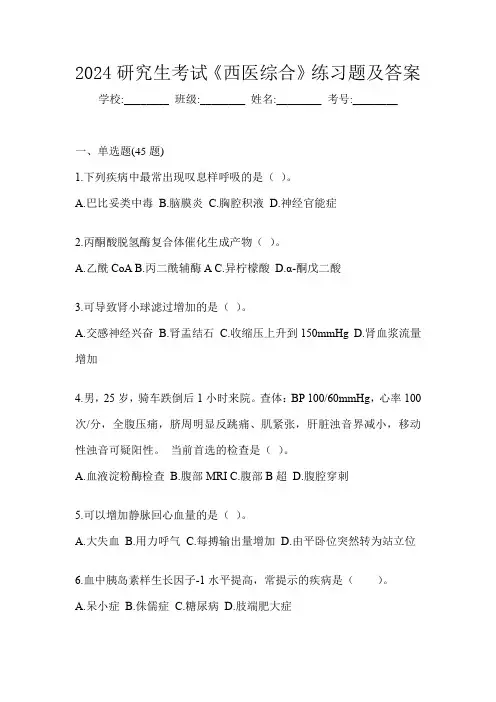 2024 研究生考试《西医综合》练习题及答案

学校:________ 班级:________ 姓名:________ 考号:________

一、单选题(45 题)

1.下列疾病中最常出现叹息样呼吸的是（ ）。

A.巴比妥类中毒 B.脑膜炎 C.胸腔积液 D.神经官能症

2.丙酮酸脱氢酶复合体催化生成产物（ ）。

A.乙酰 CoA B.丙二酰辅酶 A C.异柠檬酸 D.α-酮戊二酸

3.可导致肾小球滤过增加的是（ ）。

A.交感神经兴奋 B.肾盂结石 C.收缩压上升到 150mmHg D.肾血浆流量增加

4.男，25 岁，骑车跌倒后 1 小时来院。查体：BP 100/60mmHg，心率 100 次/分，全腹压痛，脐周明显反跳痛、肌紧张，肝脏浊音界减小，移动性浊音可疑阳性。 当前首选的检查是（ ）。

A.血液淀粉酶检查 B.腹部 MRI C.腹部 B 超 D.腹腔穿刺

5.可以增加静脉回心血量的是（ ）。

A.大失血 B.用力呼气 C.每搏输出量增加 D.由平卧位突然转为站立位

6.血中胰岛素样生长因子-1 水平提高，常提示的疾病是（ ）。

A.呆小症 B.侏儒症 C.糖尿病 D.肢端肥大症